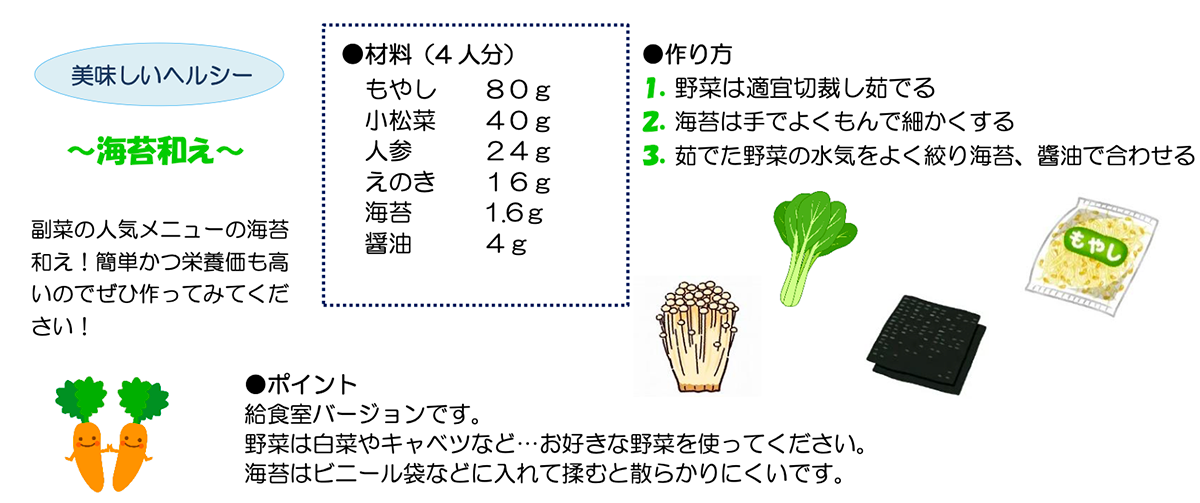 美味しいヘルシー

～海苔和え～

副菜の人気メニューの海苔和え！簡単かつ栄養価も高いのでぜひ作ってみてください！

●材料（４人分）
もやし ８０g
小松菜 ４０g
人参 ２４g
えのき １６g
海苔 1.6g
醤油 ４g

●作り方
1. 野菜は適宜切裁し茹でる
2. 海苔は手でよくもんで細かくする
3. 茹でた野菜の水気をよく絞り海苔、醤油で合わせる

もやし

●ポイント
給食室バージョンです。
野菜は白菜やキャベツなど…お好きな野菜を使ってください。
海苔はビニール袋などに入れて揉むと散らかりにくいです。